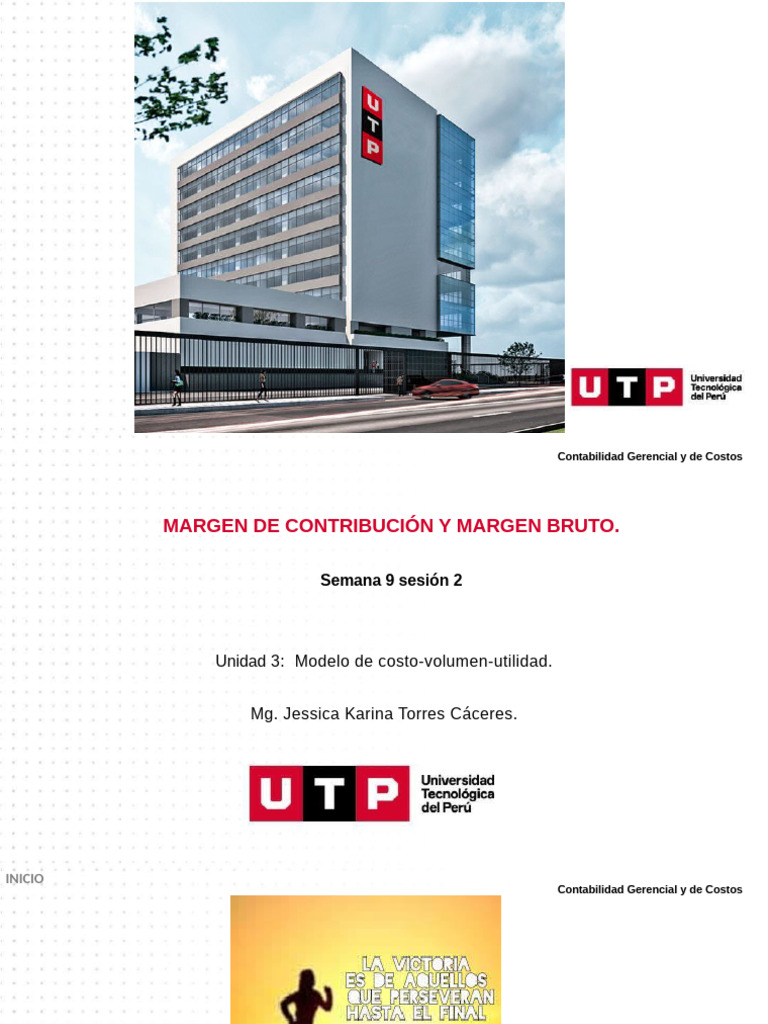 UTP

UTP Universidad Tecnológica del Perú

Contabilidad Gerencial y de Costos

MARGEN DE CONTRIBUCIÓN Y MARGEN BRUTO.

Semana 9 sesión 2

Unidad 3: Modelo de costo-volumen-utilidad.

Mg. Jessica Karina Torres Cáceres.

UTP Universidad Tecnológica del Perú

INICIO

Contabilidad Gerencial y de Costos

LA VICTORIA ES DE AQUELLOS QUE PERSEVERAN HASTA EL FINAL